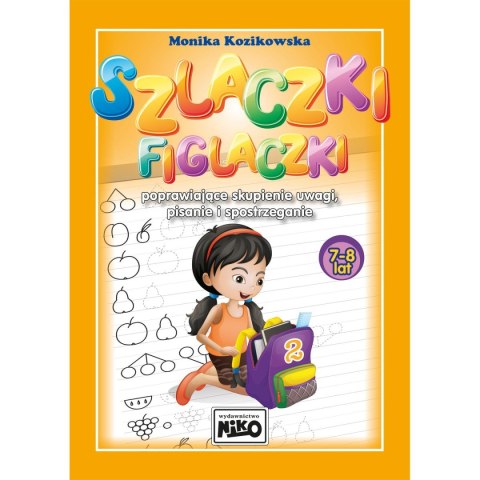 Monika Kozikowska

SZLACZKI FIGLACZKI

poprawiające skupienie uwagi, pisanie i spostrzeganie

7-8 lat

2

wydawnictwo NIKO